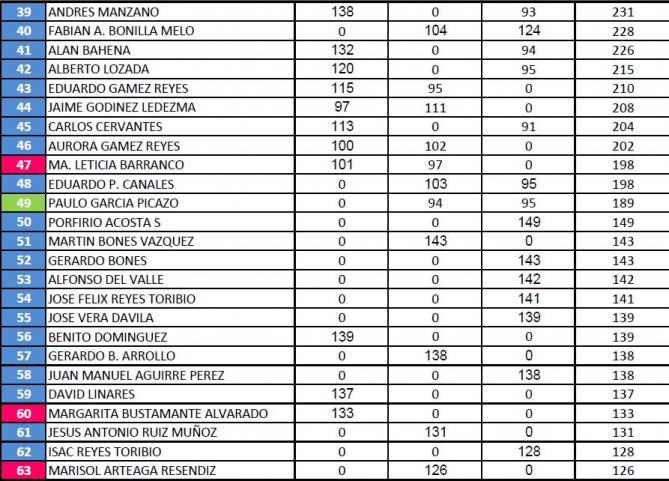 | | | | | | |
|---|---|---|---|---|---|
| 39 | ANDRES MANZANO | 138 | 0 | 93 | 231 |
| 40 | FABIAN A. BONILLA MELO | 0 | 104 | 124 | 228 |
| 41 | ALAN BAHENA | 132 | 0 | 94 | 226 |
| 42 | ALBERTO LOZADA | 120 | 0 | 95 | 215 |
| 43 | EDUARDO GAMEZ REYES | 115 | 95 | 0 | 210 |
| 44 | JAIME GODINEZ LEDEZMA | 97 | 111 | 0 | 208 |
| 45 | CARLOS CERVANTES | 113 | 0 | 91 | 204 |
| 46 | AURORA GAMEZ REYES | 100 | 102 | 0 | 202 |
| 47 | MA. LETICIA BARRANCO | 101 | 97 | 0 | 198 |
| 48 | EDUARDO P. CANALES | 0 | 103 | 95 | 198 |
| 49 | PAULO GARCIA PICAZO | 0 | 94 | 95 | 189 |
| 50 | PORFIRIO ACOSTA S | 0 | 0 | 149 | 149 |
| 51 | MARTIN BONES VAZQUEZ | 0 | 143 | 0 | 143 |
| 52 | GERARDO BONES | 0 | 0 | 143 | 143 |
| 53 | ALFONSO DEL VALLE | 0 | 0 | 142 | 142 |
| 54 | JOSE FELIX REYES TORIBIO | 0 | 0 | 141 | 141 |
| 55 | JOSE VERA DAVILA | 0 | 0 | 139 | 139 |
| 56 | BENITO DOMINGUEZ | 139 | 0 | 0 | 139 |
| 57 | GERARDO B. ARROLLO | 0 | 138 | 0 | 138 |
| 58 | JUAN MANUEL AGUIRRE PEREZ | 0 | 0 | 138 | 138 |
| 59 | DAVID LINARES | 137 | 0 | 0 | 137 |
| 60 | MARGARITA BUSTAMANTE ALVARADO | 133 | 0 | 0 | 133 |
| 61 | JESUS ANTONIO RUIZ MUÑOZ | 0 | 131 | 0 | 131 |
| 62 | ISAC REYES TORIBIO | 0 | 0 | 128 | 128 |
| 63 | MARISOL ARTEAGA RESENDIZ | 0 | 126 | 0 | 126 |